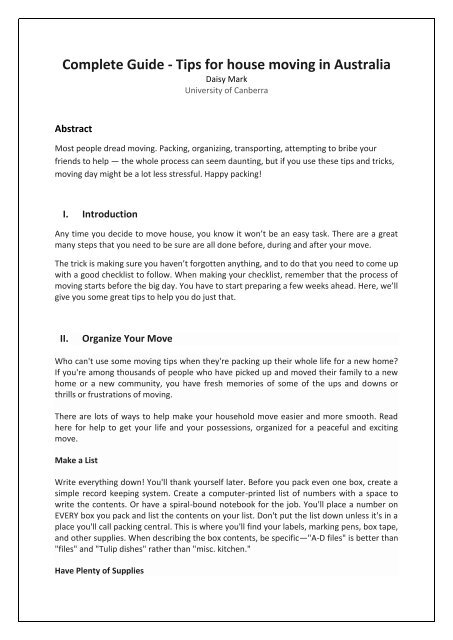 Complete Guide - Tips for house moving in Australia
Daisy Mark
University of Canberra

Abstract

Most people dread moving. Packing, organizing, transporting, attempting to bribe your friends to help — the whole process can seem daunting, but if you use these tips and tricks, moving day might be a lot less stressful. Happy packing!

I. Introduction

Any time you decide to move house, you know it won't be an easy task. There are a great many steps that you need to be sure are all done before, during and after your move.

The trick is making sure you haven't forgotten anything, and to do that you need to come up with a good checklist to follow. When making your checklist, remember that the process of moving starts before the big day. You have to start preparing a few weeks ahead. Here, we'll give you some great tips to help you do just that.

II. Organize Your Move

Who can't use some moving tips when they're packing up their whole life for a new home? If you're among thousands of people who have picked up and moved their family to a new home or a new community, you have fresh memories of some of the ups and downs or thrills or frustrations of moving.

There are lots of ways to help make your household move easier and more smooth. Read here for help to get your life and your possessions, organized for a peaceful and exciting move.

Make a List

Write everything down! You'll thank yourself later. Before you pack even one box, create a simple record keeping system. Create a computer-printed list of numbers with a space to write the contents. Or have a spiral-bound notebook for the job. You'll place a number on EVERY box you pack and list the contents on your list. Don't put the list down unless it's in a place you'll call packing central. This is where you'll find your labels, marking pens, box tape, and other supplies. When describing the box contents, be specific—"A-D files" is better than "files" and "Tulip dishes" rather than "misc. kitchen."

Have Plenty of Supplies